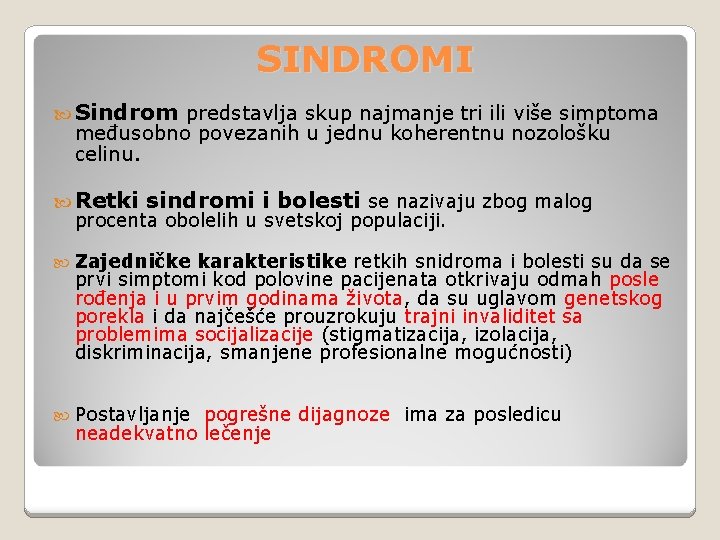 SINDROMI

Sindrom predstavlja skup najmanje tri ili više simptoma međusobno povezanih u jednu koherentnu nozološku celinu.

Retki sindromi i bolesti se nazivaju zbog malog procenta obolelih u svetskoj populaciji.

Zajedničke karakteristike retkih snidroma i bolesti su da se prvi simptomi kod polovine pacijenata otkrivaju odmah posle rođenja i u prvim godinama života, da su uglavom genetskog porekla i da najčešće prouzrokuju trajni invaliditet sa problemima socijalizacije (stigmatizacija, izolacija, diskriminacija, smanjene profesionalne mogućnosti)

Postavljanje pogrešne dijagnoze ima za posledicu neadekvatno lečenje